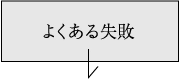 よくある失敗